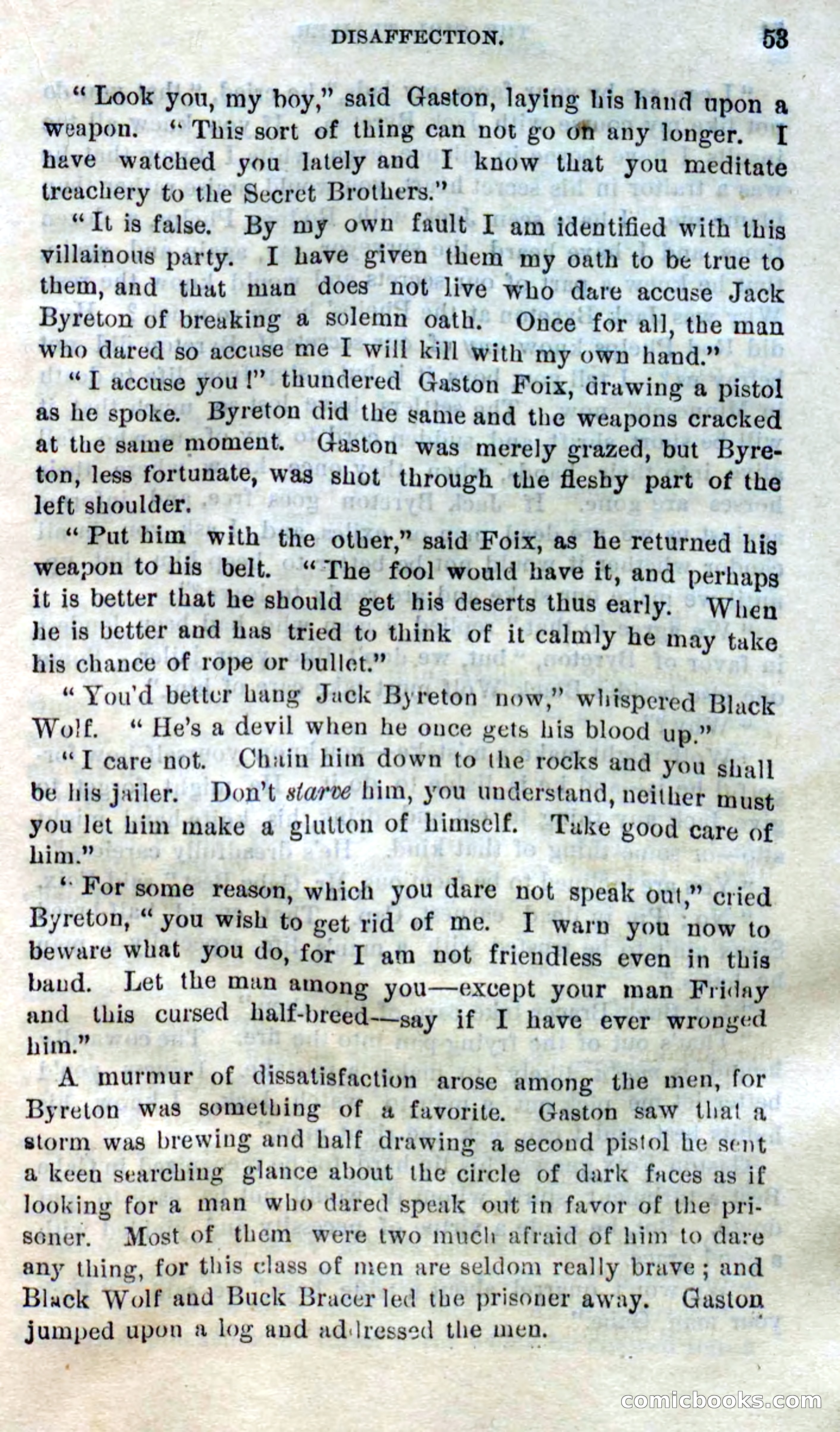 DISAFFECTION. 53

"Look you, my boy," said Gaston, laying his hand upon a weapon. "This sort of thing can not go on any longer. I have watched you lately and I know that you meditate treachery to the Secret Brothers."

"It is false. By my own fault I am identified with this villainous party. I have given them my oath to be true to them, and that man does not live who dare accuse Jack Byreton of breaking a solemn oath. Once for all, the man who dared so accuse me I will kill with my own hand."

"I accuse you!" thundered Gaston Foix, drawing a pistol as he spoke. Byreton did the same and the weapons cracked at the same moment. Gaston was merely grazed, but Byreton, less fortunate, was shot through the fleshy part of the left shoulder.

"Put him with the other," said Foix, as he returned his weapon to his belt. "The fool would have it, and perhaps it is better that he should get his deserts thus early. When he is better and has tried to think of it calmly he may take his chance of rope or bullet."

"You'd better hang Jack Byreton now," whispered Black Wolf. "He's a devil when he once gets his blood up."

"I care not. Chain him down to the rocks and you shall be his jailer. Don't starve him, you understand, neither must you let him make a glutton of himself. Take good care of him."

"For some reason, which you dare not speak out," cried Byreton, "you wish to get rid of me. I warn you now to beware what you do, for I am not friendless even in this band. Let the man among you—except your man Friday and this cursed half-breed—say if I have ever wronged him."

A murmur of dissatisfaction arose among the men, for Byreton was something of a favorite. Gaston saw that a storm was brewing and half drawing a second pistol he sent a keen searching glance about the circle of dark faces as if looking for a man who dared speak out in favor of the prisoner. Most of them were two much afraid of him to dare any thing, for this class of men are seldom really brave; and Black Wolf and Buck Bracer led the prisoner away. Gaston jumped upon a log and addressed the men.

comicbooks.com